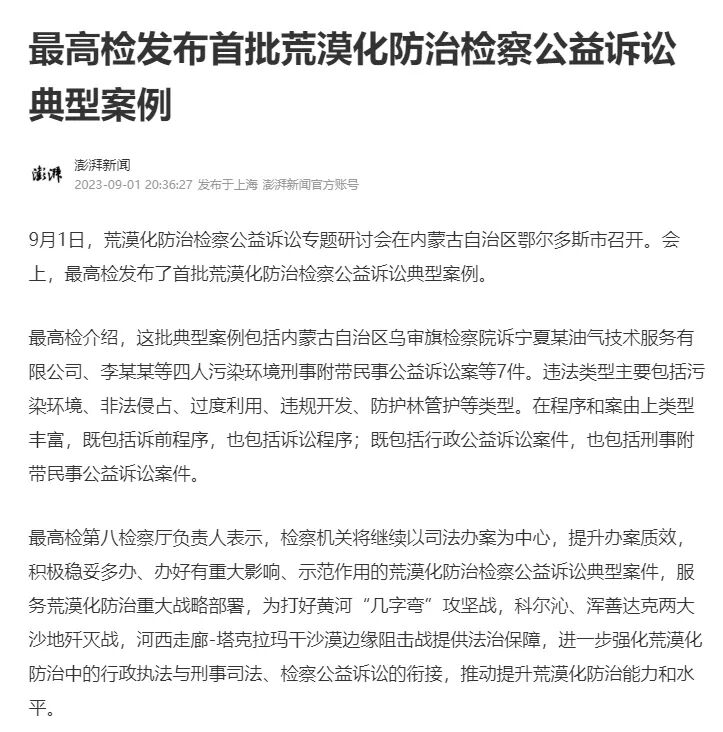 最高检发布首批荒漠化防治检察公益诉讼典型案例

澎湃

澎湃新闻
2023-09-01 20:36:27 发布于上海 澎湃新闻官方账号

9月1日，荒漠化防治检察公益诉讼专题研讨会在内蒙古自治区鄂尔多斯市召开。会上，最高检发布了首批荒漠化防治检察公益诉讼典型案例。

最高检介绍，这批典型案例包括内蒙古自治区乌审旗检察院诉宁夏某油气技术服务有限公司、李某某等四人污染环境刑事附带民事公益诉讼案等7件。违法类型主要包括污染环境、非法侵占、过度利用、违规开发、防护林管护等类型。在程序和案由上类型丰富，既包括诉前程序，也包括诉讼程序；既包括行政公益诉讼案件，也包括刑事附带民事公益诉讼案件。

最高检第八检察厅负责人表示，检察机关将继续以司法办案为中心，提升办案质效，积极稳妥多办、办好有重大影响、示范作用的荒漠化防治检察公益诉讼典型案件，服务荒漠化防治重大战略部署，为打好黄河“几字弯”攻坚战，科尔沁、浑善达克两大沙地歼灭战，河西走廊-塔克拉玛干沙漠边缘阻击战提供法治保障，进一步强化荒漠化防治中的行政执法与刑事司法、检察公益诉讼的衔接，推动提升荒漠化防治能力和水平。